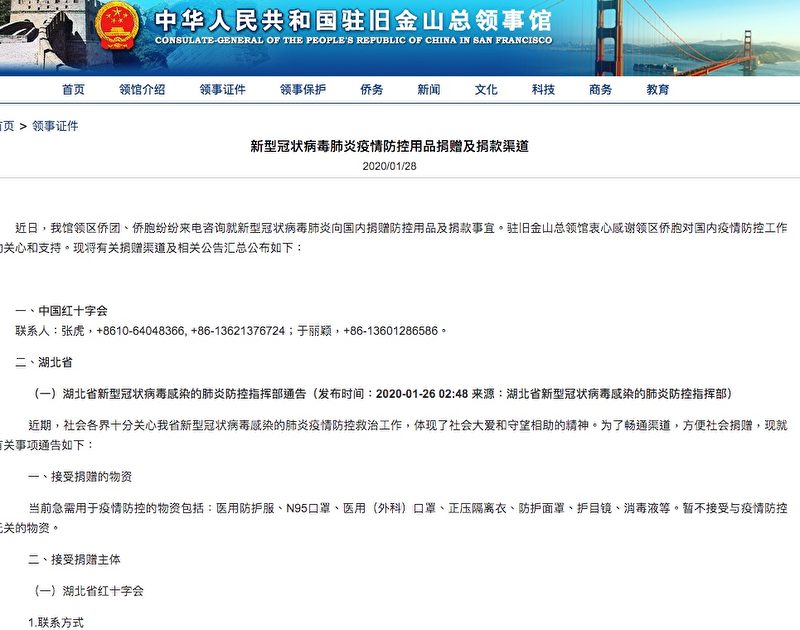 中华人民共和国驻旧金山总领事馆
CONSULATE-GENERAL OF THE PEOPLE'S REPUBLIC OF CHINA IN SAN FRANCISCO

首页 领馆介绍 领事证件 领事保护 侨务 新闻 文化 科技 商务 教育

首页 > 领事证件

新型冠状病毒肺炎疫情防控用品捐赠及捐款渠道

2020/01/28

近日，我馆领区侨团、侨胞纷纷来电咨询就新型冠状病毒肺炎向国内捐赠防控用品及捐款事宜。驻旧金山总领馆衷心感谢领区侨胞对国内疫情防控工作的关心和支持。现将有关捐赠渠道及相关公告汇总公布如下：

一、中国红十字会
联系人：张虎，+8610-64048366, +86-13621376724；于丽颖，+86-13601286586。

二、湖北省

（一）湖北省新型冠状病毒感染的肺炎防控指挥部通告（发布时间：2020-01-26 02:48 来源：湖北省新型冠状病毒感染的肺炎防控指挥部）

近期，社会各界十分关心我省新型冠状病毒感染的肺炎疫情防控救治工作，体现了社会大爱和守望相助的精神。为了畅通渠道，方便社会捐赠，现就有关事项通告如下：

一、接受捐赠的物资

当前急需用于疫情防控的物资包括：医用防护服、N95口罩、医用（外科）口罩、正压隔离衣、防护面罩、护目镜、消毒液等。暂不接受与疫情防控无关的物资。

二、接受捐赠主体

（一）湖北省红十字会

1.联系方式